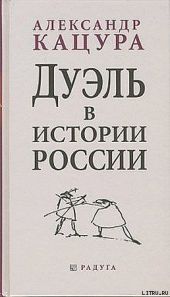 АЛЕКСАНДР КАЦУРА

ДУЭЛЬ В ИСТОРИИ РОССИИ

РАДУГА

LITRU.RU